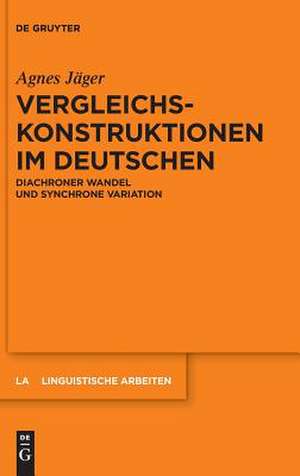 DE GRUYTER

Agnes Jäger

VERGLEICHS-KONSTRUKTIONEN IM DEUTSCHEN

DIACHRONER WANDEL UND SYNCHRONE VARIATION

LA LINGUISTISCHE ARBEITEN

DE G